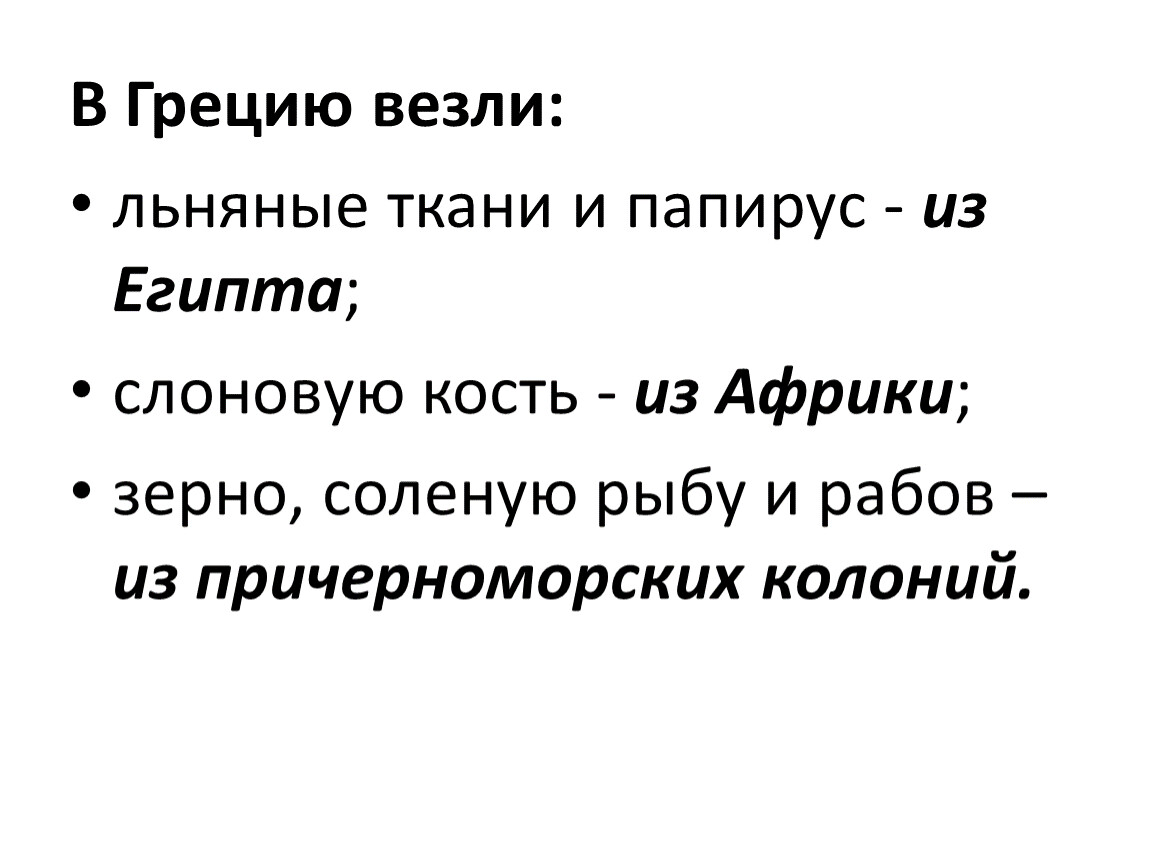 В Грецию везли:

• льняные ткани и папирус - из Египта;

• слоновую кость - из Африки;

• зерно, соленую рыбу и рабов – из причерноморских колоний.